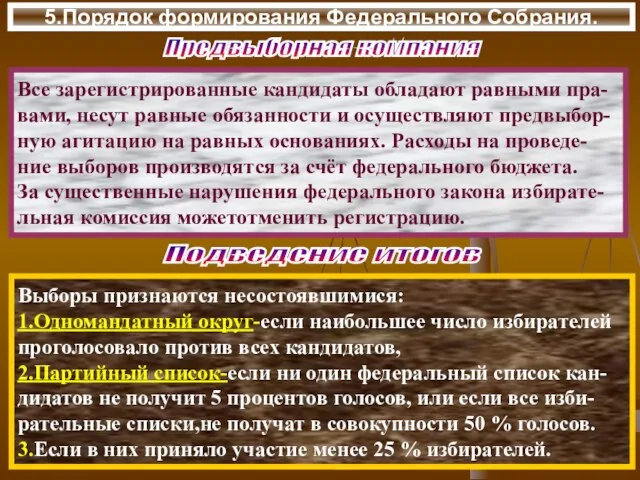 5.Порядок формирования Федерального Собрания.

Предвыборная компания

Все зарегистрированные кандидаты обладают равными правами, несут равные обязанности и осуществляют предвыборную агитацию на равных основаниях. Расходы на проведение выборов производятся за счёт федерального бюджета.
За существенные нарушения федерального закона избирательная комиссия можетотменить регистрацию.

Подведение итогов

Выборы признаются несостоявшимися:
1.Одномандатный округ-если наибольшее число избирателей проголосовало против всех кандидатов,
2.Партийный список-если ни один федеральный список кандидатов не получит 5 процентов голосов, или если все избирательные списки,не получат в совокупности 50 % голосов.
3.Если в них приняло участие менее 25 % избирателей.